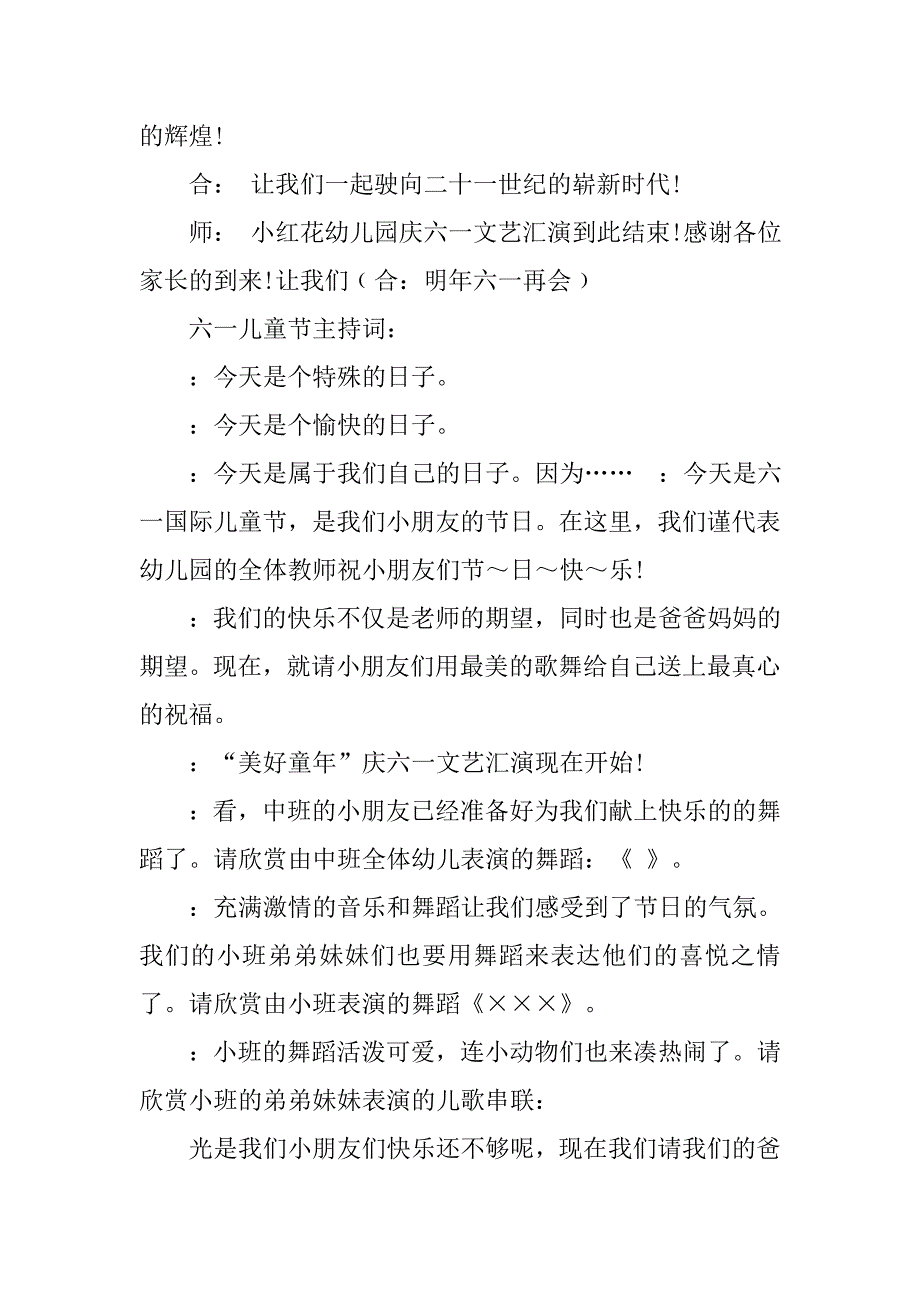 的辉煌!

合：  让我们一起驶向二十一世纪的崭新时代!

师：  小红花幼儿园庆六一文艺汇演到此结束!感谢各位家长的到来!让我们（合：明年六一再会）

六一儿童节主持词：

：今天是个特殊的日子。

：今天是个愉快的日子。

：今天是属于我们自己的日子。因为……  ：今天是六一国际儿童节，是我们小朋友的节日。在这里，我们谨代表幼儿园的全体教师祝小朋友们节～日～快～乐!

：我们的快乐不仅是老师的期望，同时也是爸爸妈妈的期望。现在，就请小朋友们用最美的歌舞给自己送上最真心的祝福。

：“美好童年”庆六一文艺汇演现在开始!

：看，中班的小朋友已经准备好为我们献上快乐的的舞蹈了。请欣赏由中班全体幼儿表演的舞蹈：《 》。

：充满激情的音乐和舞蹈让我们感受到了节日的气氛。我们的小班弟弟妹妹们也要用舞蹈来表达他们的喜悦之情了。请欣赏由小班表演的舞蹈《×××》。

：小班的舞蹈活泼可爱，连小动物们也来凑热闹了。请欣赏小班的弟弟妹妹表演的儿歌串联：

光是我们小朋友们快乐还不够呢，现在我们请我们的爸